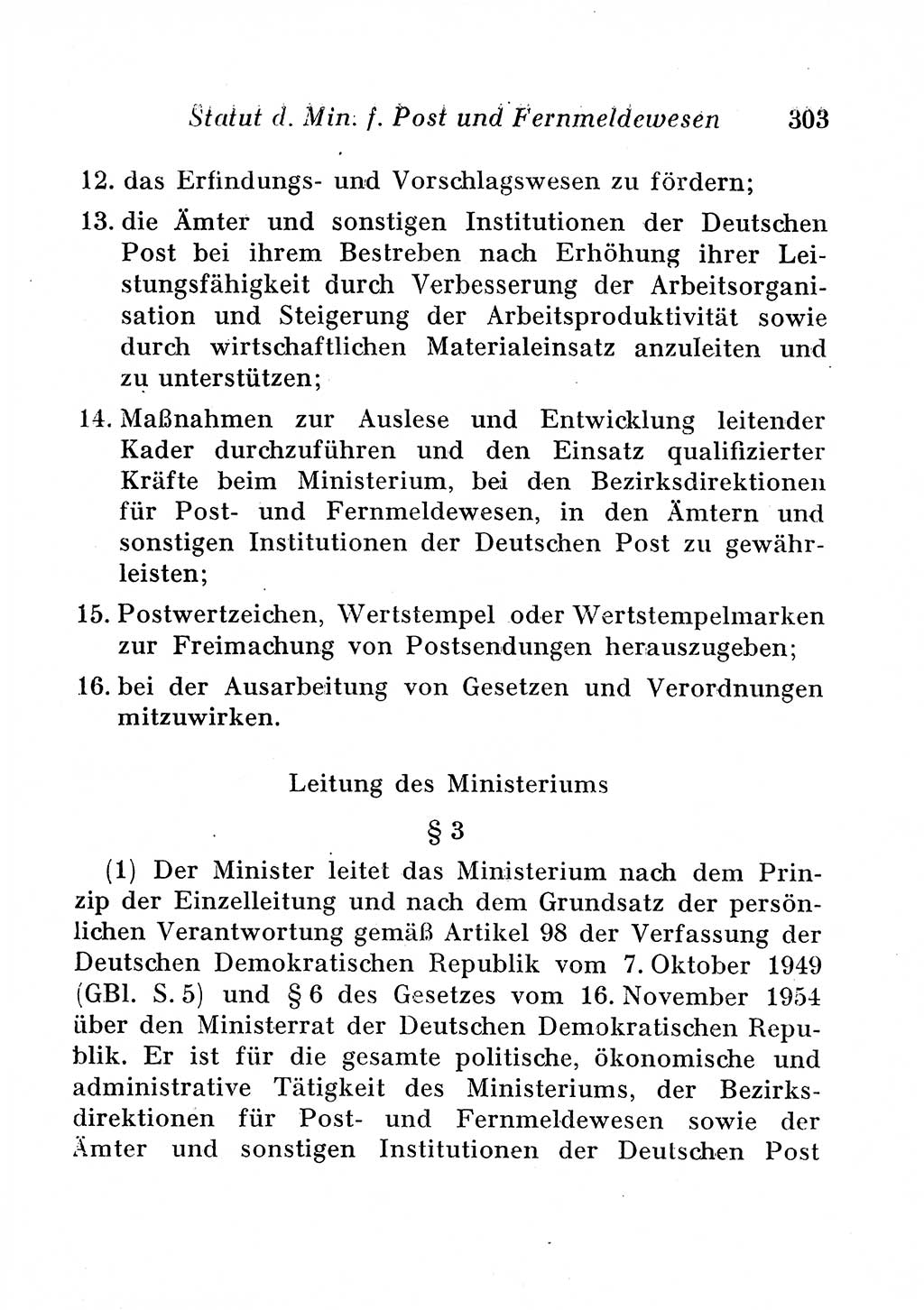 Statut d. Min. f. Post und Fernmeldewesen 303

12. das Erfindungs- und Vorschlagswesen zu fördern;

13. die Ämter und sonstigen Institutionen der Deutschen Post bei ihrem Bestreben nach Erhöhung ihrer Leistungsfähigkeit durch Verbesserung der Arbeitsorganisation und Steigerung der Arbeitsproduktivität sowie durch wirtschaftlichen Materialeinsatz anzuleiten und zu unterstützen;

14. Maßnahmen zur Auslese und Entwicklung leitender Kader durchzuführen und den Einsatz qualifizierter Kräfte beim Ministerium, bei den Bezirksdirektionen für Post- und Fernmeldewesen, in den Ämtern und sonstigen Institutionen der Deutschen Post zu gewährleisten;

15. Postwertzeichen, Wertstempel oder Wertstempelmarken zur Freimachung von Postsendungen herauszugeben;

16. bei der Ausarbeitung von Gesetzen und Verordnungen mitzuwirken.

Leitung des Ministeriums

§ 3

(1) Der Minister leitet das Ministerium nach dem Prinzip der Einzelleitung und nach dem Grundsatz der persönlichen Verantwortung gemäß Artikel 98 der Verfassung der Deutschen Demokratischen Republik vom 7. Oktober 1949 (GBl. S. 5) und § 6 des Gesetzes vom 16. November 1954 über den Ministerrat der Deutschen Demokratischen Republik. Er ist für die gesamte politische, ökonomische und administrative Tätigkeit des Ministeriums, der Bezirksdirektionen für Post- und Fernmeldewesen sowie der Ämter und sonstigen Institutionen der Deutschen Post